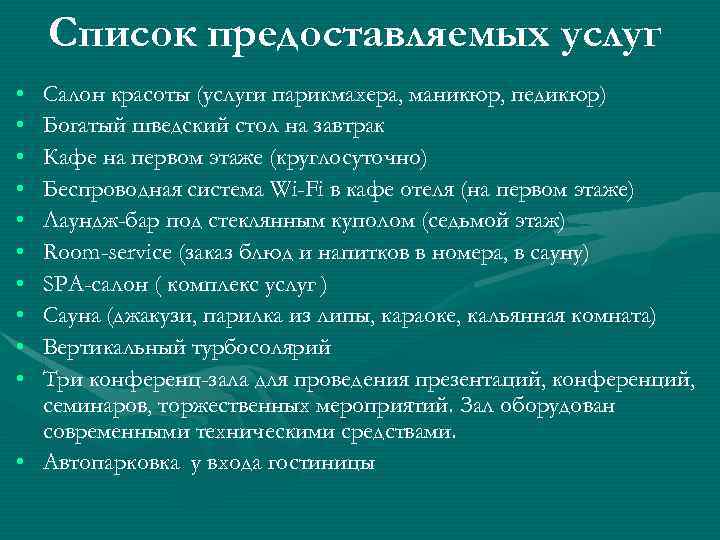 Список предоставляемых услуг

• Салон красоты (услуги парикмахера, маникюр, педикюр)
• Богатый шведский стол на завтрак
• Кафе на первом этаже (круглосуточно)
• Беспроводная система Wi-Fi в кафе отеля (на первом этаже)
• Лаундж-бар под стеклянным куполом (седьмой этаж)
• Room-service (заказ блюд и напитков в номера, в сауну)
• SPA-салон ( комплекс услуг )
• Сауна (джакузи, парилка из липы, караоке, кальянная комната)
• Вертикальный турбосолярий
• Три конференц-зала для проведения презентаций, конференций, семинаров, торжественных мероприятий. Зал оборудован современными техническими средствами.
• Автопарковка у входа гостиницы